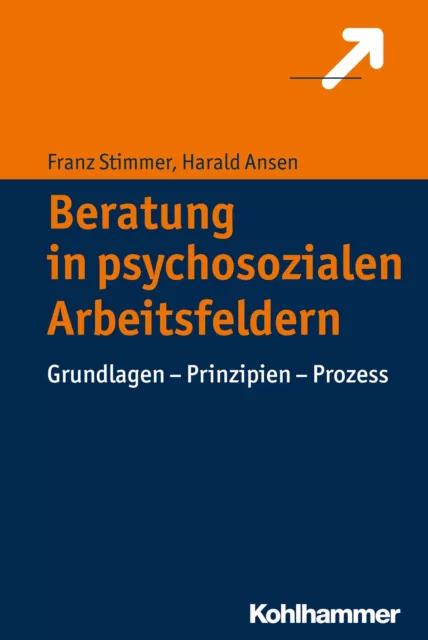 Franz Stimmer, Harald Ansen

Beratung in psychosozialen Arbeitsfeldern

Grundlagen – Prinzipien – Prozess

Kohlhammer